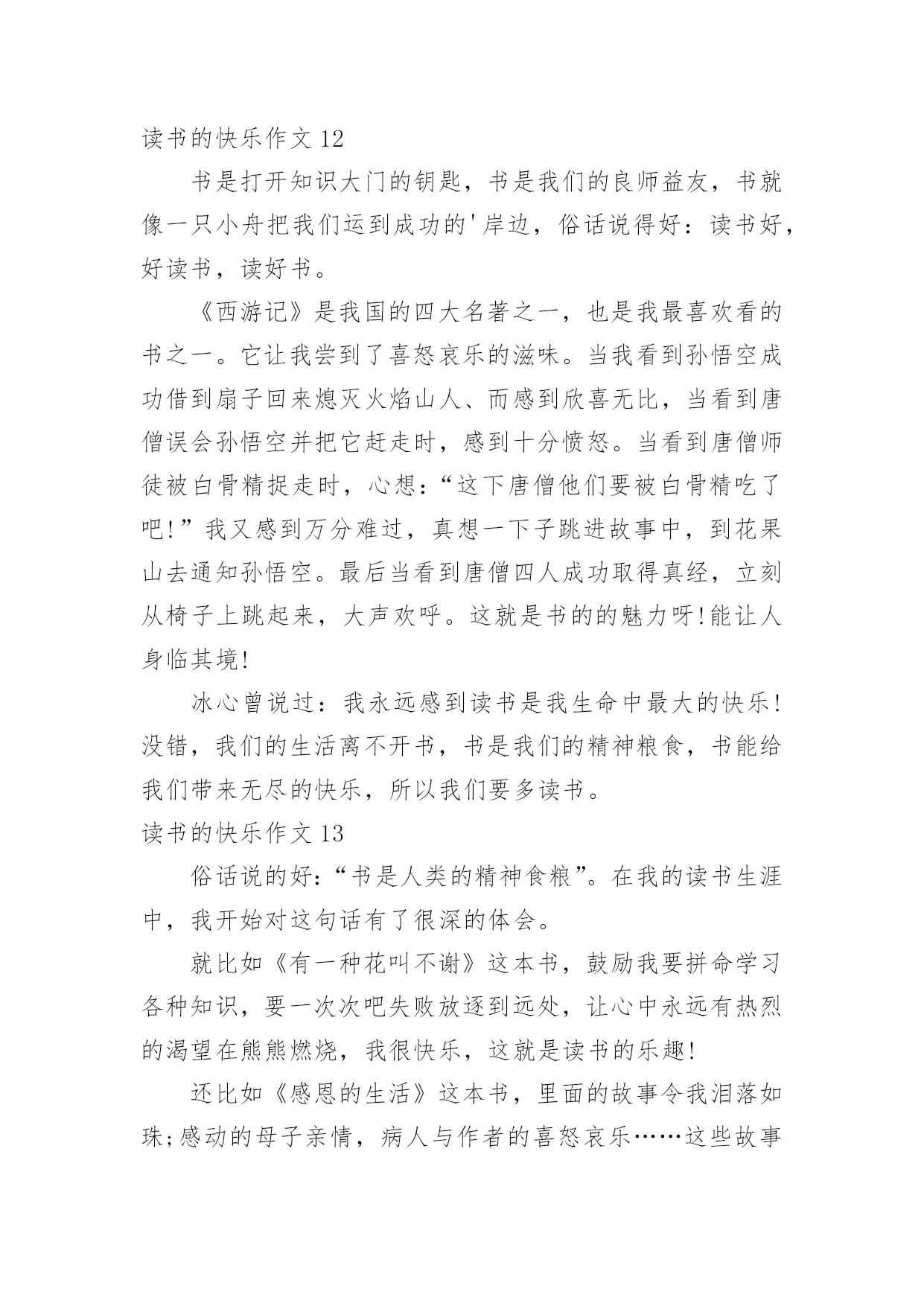 读书的快乐作文 12

书是打开知识大门的钥匙，书是我们的良师益友，书就像一只小舟把我们运到成功的'岸边，俗话说得好：读书好，好读书，读好书。

《西游记》是我国的四大名著之一，也是我最喜欢看的书之一。它让我尝到了喜怒哀乐的滋味。当我看到孙悟空成功借到扇子回来熄灭火焰山人、而感到欣喜无比，当看到唐僧误会孙悟空并把它赶走时，感到十分愤怒。当看到唐僧师徒被白骨精捉走时，心想：“这下唐僧他们要被白骨精吃了吧!”我又感到万分难过，真想一下子跳进故事中，到花果山去通知孙悟空。最后当看到唐僧四人成功取得真经，立刻从椅子上跳起来，大声欢呼。这就是书的的魅力呀!能让人身临其境!

冰心曾说过：我永远感到读书是我生命中最大的快乐!没错，我们的生活离不开书，书是我们的精神粮食，书能给我们带来无尽的快乐，所以我们要多读书。

读书的快乐作文 13

俗话说的好：“书是人类的精神食粮”。在我的读书生涯中，我开始对这句话有了很深的体会。

就比如《有一种花叫不谢》这本书，鼓励我要拼命学习各种知识，要一次次吧失败放逐到远处，让心中永远有热烈的渴望在熊熊燃烧，我很快乐，这就是读书的乐趣!

还比如《感恩的生活》这本书，里面的故事令我泪落如珠;感动的母子亲情，病人与作者的喜怒哀乐……这些故事